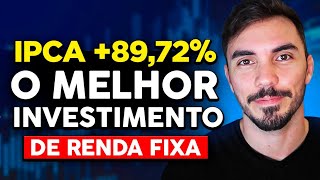 IPCA +89,72%
O MELHOR
INVESTIMENTO
DE RENDA FIXA